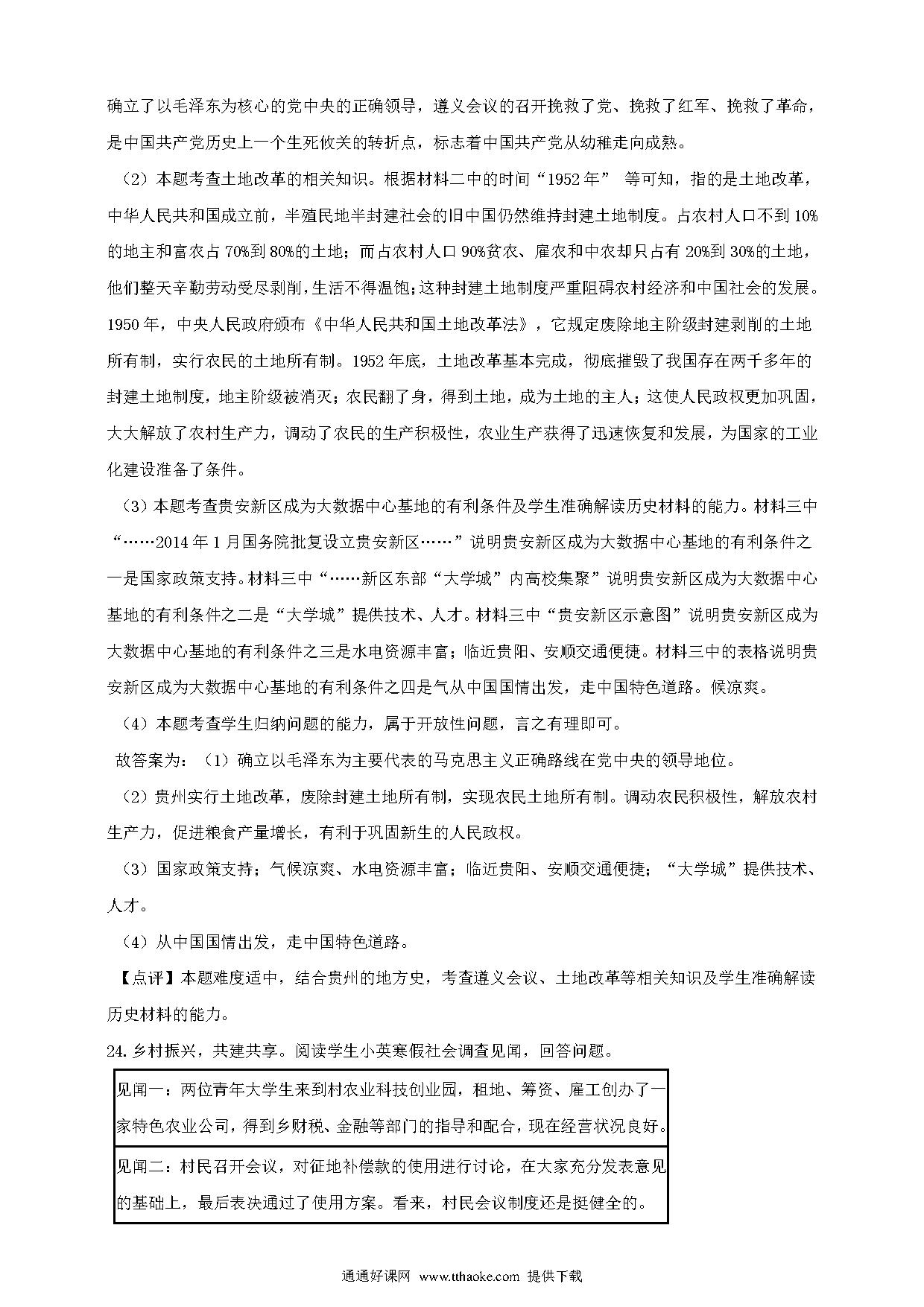 确立了以毛泽东为核心的党中央的正确领导，遵义会议的召开挽救了党、挽救了红军、挽救了革命，是中国共产党历史上一个生死攸关的转折点，标志着中国共产党从幼稚走向成熟。

（2）本题考查土地改革的相关知识。根据材料二中的时间“1952年” 等可知，指的是土地改革，中华人民共和国成立前，半殖民地半封建社会的旧中国仍然维持封建土地制度。占农村人口不到10%的地主和富农占70%到80%的土地；而占农村人口90%贫农、雇农和中农却只占有20%到30%的土地，他们整天辛勤劳动受尽剥削，生活不得温饱；这种封建土地制度严重阻碍农村经济和中国社会的发展。1950年，中央人民政府颁布《中华人民共和国土地改革法》，它规定废除地主阶级封建剥削的土地所有制，实行农民的土地所有制。1952年底，土地改革基本完成，彻底摧毁了我国存在两千多年的封建土地制度，地主阶级被消灭；农民翻了身，得到土地，成为土地的主人；这使人民政权更加巩固，大大解放了农村生产力，调动了农民的生产积极性，农业生产获得了迅速恢复和发展，为国家的工业化建设准备了条件。

（3）本题考查贵安新区成为大数据中心基地的有利条件及学生准确解读历史材料的能力。材料三中“……2014年1月国务院批复设立贵安新区……”说明贵安新区成为大数据中心基地的有利条件之一是国家政策支持。材料三中“……新区东部“大学城”内高校集聚”说明贵安新区成为大数据中心基地的有利条件之二是“大学城”提供技术、人才。材料三中“贵安新区示意图”说明贵安新区成为大数据中心基地的有利条件之三是水电资源丰富；临近贵阳、安顺交通便捷。材料三中的表格说明贵安新区成为大数据中心基地的有利条件之四是气从中国国情出发，走中国特色道路。候凉爽。

（4）本题考查学生归纳问题的能力，属于开放性问题，言之有理即可。

故答案为：（1）确立以毛泽东为主要代表的马克思主义正确路线在党中央的领导地位。

（2）贵州实行土地改革，废除封建土地所有制，实现农民土地所有制。调动农民积极性，解放农村生产力，促进粮食产量增长，有利于巩固新生的人民政权。

（3）国家政策支持；气候凉爽、水电资源丰富；临近贵阳、安顺交通便捷；“大学城”提供技术、人才。

（4）从中国国情出发，走中国特色道路。

【点评】本题难度适中，结合贵州的地方史，考查遵义会议、土地改革等相关知识及学生准确解读历史材料的能力。

24. 乡村振兴，共建共享。阅读学生小英寒假社会调查见闻，回答问题。

| 见闻一：两位青年大学生来到村农业科技创业园，租地、筹资、雇工创办了一家特色农业公司，得到乡财税、金融等部门的指导和配合，现在经营状况良好。 |
|---|
| 见闻二：村民召开会议，对征地补偿款的使用进行讨论，在大家充分发表意见的基础上，最后表决通过了使用方案。看来，村民会议制度还是挺健全的。 |

通通好课网 www.tthaoke.com 提供下载